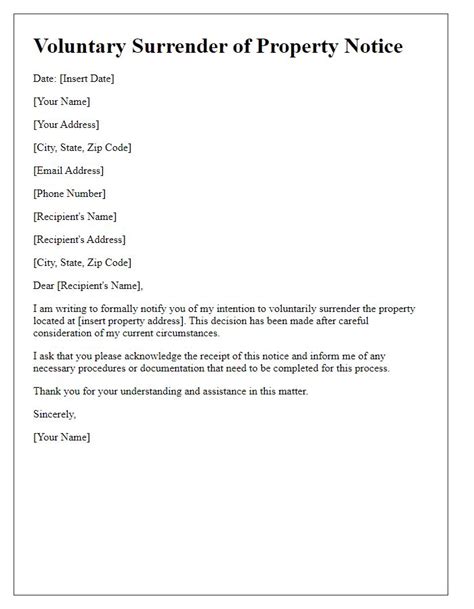 Voluntary Surrender of Property Notice

Date: [Insert Date]

[Your Name]

[Your Address]

[City, State, Zip Code]

[Email Address]

[Phone Number]

[Recipient's Name]

[Recipient's Address]

[City, State, Zip Code]

Dear [Recipient's Name],

I am writing to formally notify you of my intention to voluntarily surrender the property located at [insert property address]. This decision has been made after careful consideration of my current circumstances.

I ask that you please acknowledge the receipt of this notice and inform me of any necessary procedures or documentation that need to be completed for this process.

Thank you for your understanding and assistance in this matter.

Sincerely,

[Your Name]